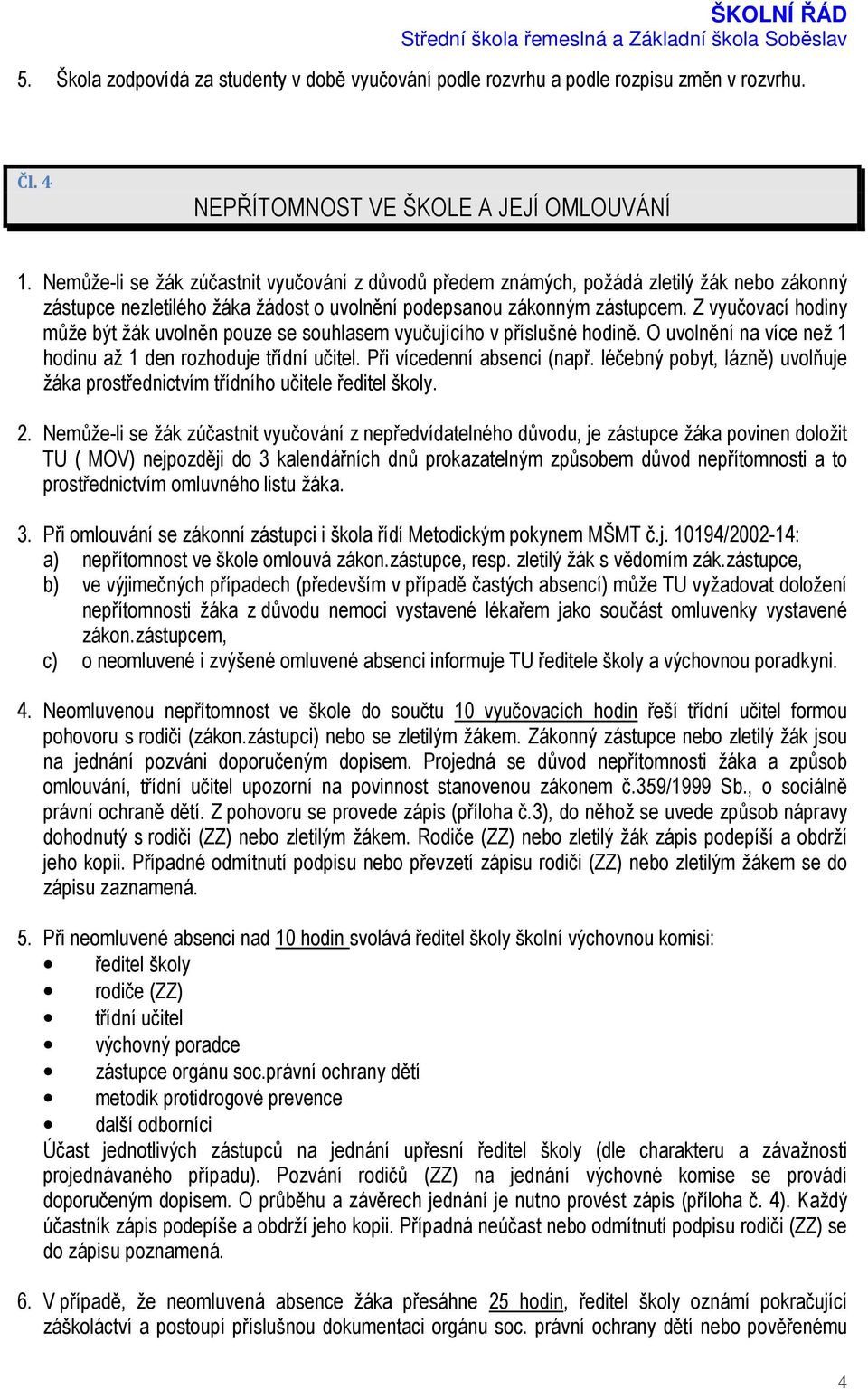 ŠKOLNÍ ŘÁD
Střední škola řemeslná a Základní škola Soběslav

5. Škola zodpovídá za studenty v době vyučování podle rozvrhu a podle rozpisu změn v rozvrhu.

Čl. 4
NEPŘÍTOMNOST VE ŠKOLE A JEJÍ OMLOUVÁNÍ

1. Nemůže-li se žák zúčastnit vyučování z důvodů předem známých, požádá zletilý žák nebo zákonný zástupce nezletilého žáka žádost o uvolnění podepsanou zákonným zástupcem. Z vyučovací hodiny může být žák uvolněn pouze se souhlasem vyučujícího v příslušné hodině. O uvolnění na více než 1 hodinu až 1 den rozhoduje třídní učitel. Při vícedenní absenci (např. léčebný pobyt, lázně) uvolňuje žáka prostřednictvím třídního učitele ředitel školy.

2. Nemůže-li se žák zúčastnit vyučování z nepředvídatelného důvodu, je zástupce žáka povinen doložit TU ( MOV) nejpozději do 3 kalendářních dnů prokazatelným způsobem důvod nepřítomnosti a to prostřednictvím omluvného listu žáka.

3. Při omlouvání se zákonní zástupci i škola řídí Metodickým pokynem MŠMT č.j. 10194/2002-14:
a) nepřítomnost ve škole omlouvá zákon.zástupce, resp. zletilý žák s vědomím zák.zástupce,
b) ve výjimečných případech (především v případě častých absencí) může TU vyžadovat doložení nepřítomnosti žáka z důvodu nemoci vystavené lékařem jako součást omluvenky vystavené zákon.zástupcem,
c) o neomluvené i zvýšené omluvené absenci informuje TU ředitele školy a výchovnou poradkyni.

4. Neomluvenou nepřítomnost ve škole do součtu 10 vyučovacích hodin řeší třídní učitel formou pohovoru s rodiči (zákon.zástupci) nebo se zletilým žákem. Zákonný zástupce nebo zletilý žák jsou na jednání pozváni doporučeným dopisem. Projedná se důvod nepřítomnosti žáka a způsob omlouvání, třídní učitel upozorní na povinnost stanovenou zákonem č.359/1999 Sb., o sociálně právní ochraně dětí. Z pohovoru se provede zápis (příloha č.3), do něhož se uvede způsob nápravy dohodnutý s rodiči (ZZ) nebo zletilým žákem. Rodiče (ZZ) nebo zletilý žák zápis podepíší a obdrží jeho kopii. Případné odmítnutí podpisu nebo převzetí zápisu rodiči (ZZ) nebo zletilým žákem se do zápisu zaznamená.

5. Při neomluvené absenci nad 10 hodin svolává ředitel školy školní výchovnou komisi:
• ředitel školy
• rodiče (ZZ)
• třídní učitel
• výchovný poradce
• zástupce orgánu soc.právní ochrany dětí
• metodik protidrogové prevence
• další odborníci
Účast jednotlivých zástupců na jednání upřesní ředitel školy (dle charakteru a závažnosti projednávaného případu). Pozvání rodičů (ZZ) na jednání výchovné komise se provádí doporučeným dopisem. O průběhu a závěrech jednání je nutno provést zápis (příloha č. 4). Každý účastník zápis podepíše a obdrží jeho kopii. Případná neúčast nebo odmítnutí podpisu rodiči (ZZ) se do zápisu poznamená.

6. V případě, že neomluvená absence žáka přesáhne 25 hodin, ředitel školy oznámí pokračující záškoláctví a postoupí příslušnou dokumentaci orgánu soc. právní ochrany dětí nebo pověřenému

4